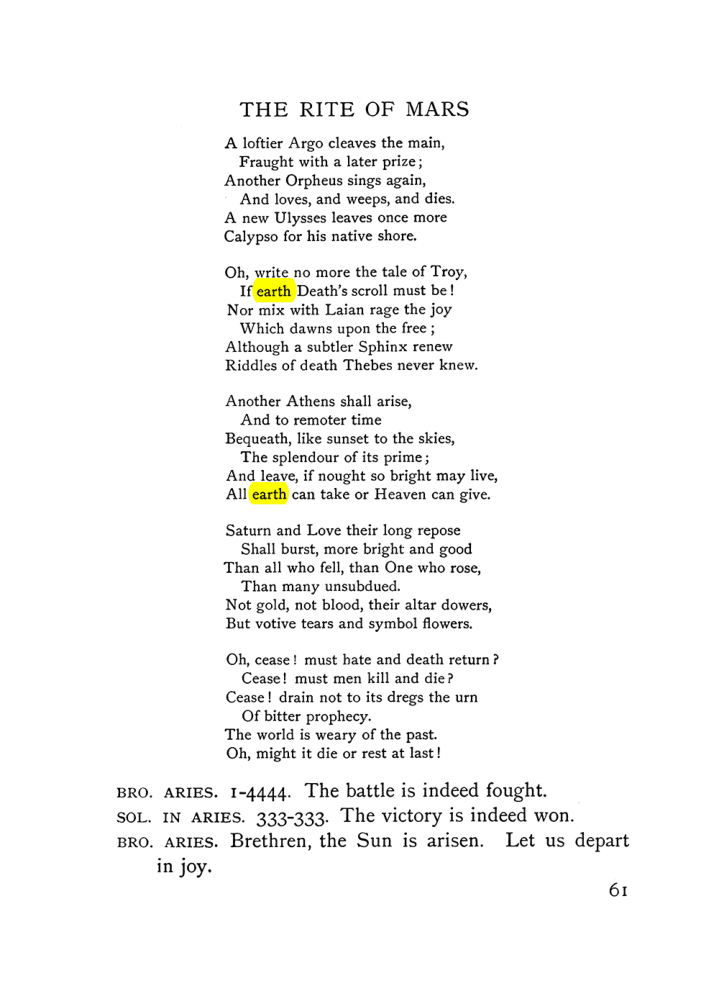 THE RITE OF MARS

A loftier Argo cleaves the main,
Fraught with a later prize;
Another Orpheus sings again,
And loves, and weeps, and dies.
A new Ulysses leaves once more
Calypso for his native shore.

Oh, write no more the tale of Troy,
If earth Death's scroll must be!
Nor mix with Laian rage the joy
Which dawns upon the free;
Although a subtler Sphinx renew
Riddles of death Thebes never knew.

Another Athens shall arise,
And to remoter time
Bequeath, like sunset to the skies,
The splendour of its prime;
And leave, if nought so bright may live,
All earth can take or Heaven can give.

Saturn and Love their long repose
Shall burst, more bright and good
Than all who fell, than One who rose,
Than many unsubdued.
Not gold, not blood, their altar dowers,
But votive tears and symbol flowers.

Oh, cease! must hate and death return?
Cease! must men kill and die?
Cease! drain not to its dregs the urn
Of bitter prophecy.
The world is weary of the past.
Oh, might it die or rest at last!

BRO. ARIES. 1-4444. The battle is indeed fought.
SOL. IN ARIES. 333-333. The victory is indeed won.
BRO. ARIES. Brethren, the Sun is arisen. Let us depart in joy.

61